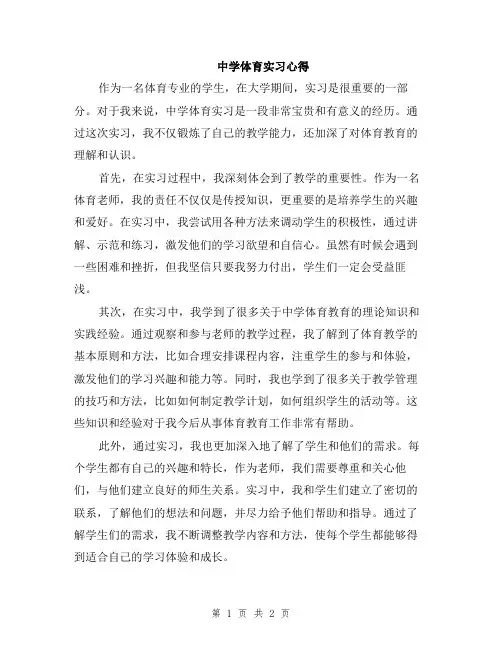 中学体育实习心得

作为一名体育专业的学生，在大学期间，实习是很重要的一部分。对于我来说，中学体育实习是一段非常宝贵和有意义的经历。通过这次实习，我不仅锻炼了自己的教学能力，还加深了对体育教育的理解和认识。

首先，在实习过程中，我深刻体会到了教学的重要性。作为一名体育老师，我的责任不仅仅是传授知识，更重要的是培养学生的兴趣和爱好。在实习中，我尝试用各种方法来调动学生的积极性，通过讲解、示范和练习，激发他们的学习欲望和自信心。虽然有时候会遇到一些困难和挫折，但我坚信只要我努力付出，学生们一定会受益匪浅。

其次，在实习中，我学到了很多关于中学体育教育的理论知识和实践经验。通过观察和参与老师的教学过程，我了解到了体育教学的基本原则和方法，比如合理安排课程内容，注重学生的参与和体验，激发他们的学习兴趣和能力等。同时，我也学到了很多关于教学管理的技巧和方法，比如如何制定教学计划，如何组织学生的活动等。这些知识和经验对于我今后从事体育教育工作非常有帮助。

此外，通过实习，我也更加深入地了解了学生和他们的需求。每个学生都有自己的兴趣和特长，作为老师，我们需要尊重和关心他们，与他们建立良好的师生关系。实习中，我和学生们建立了密切的联系，了解他们的想法和问题，并尽力给予他们帮助和指导。通过了解学生们的需求，我不断调整教学内容和方法，使每个学生都能够得到适合自己的学习体验和成长。

第 1 页 共 2 页